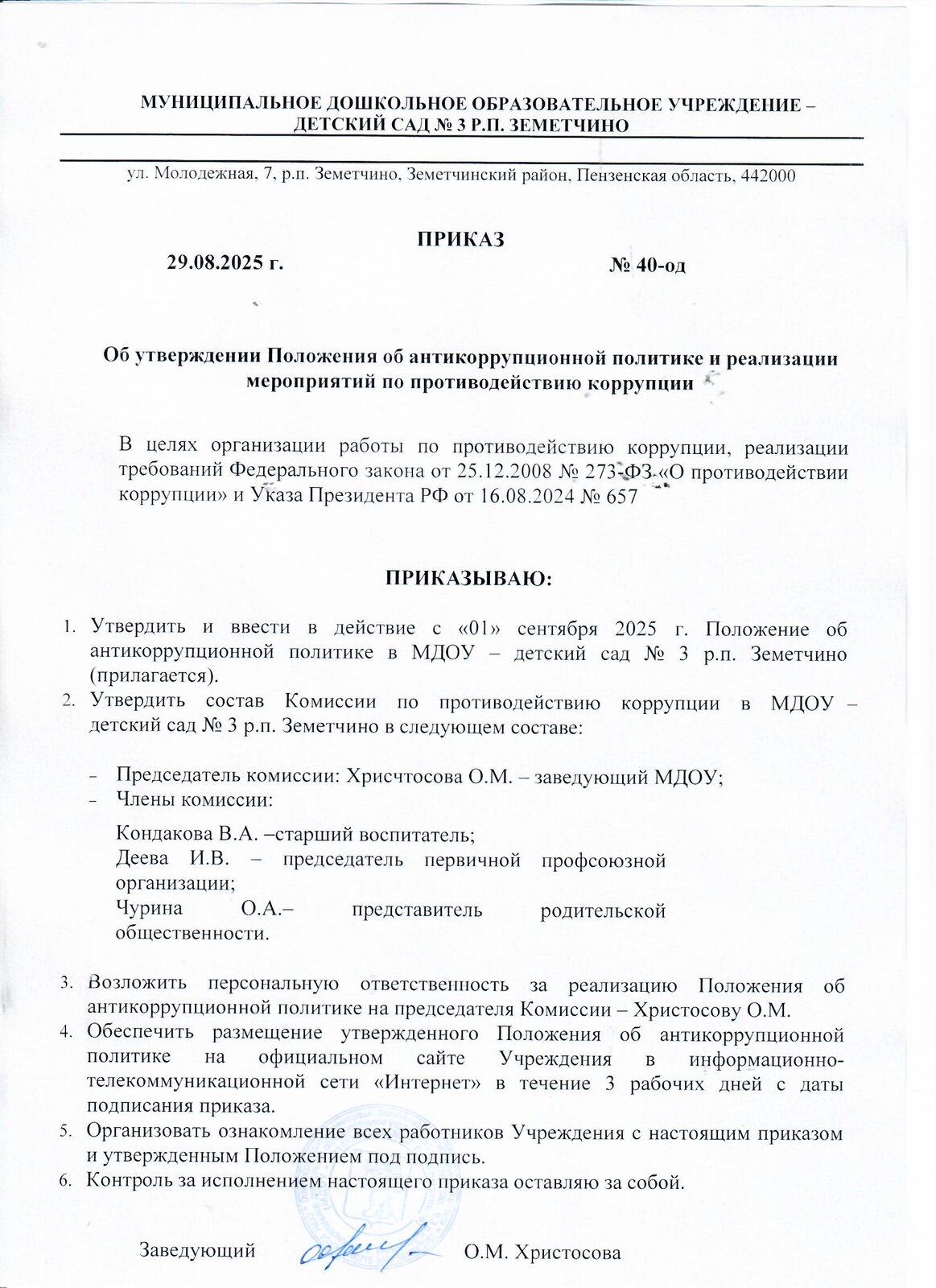 МУНИЦИПАЛЬНОЕ ДОШКОЛЬНОЕ ОБРАЗОВАТЕЛЬНОЕ УЧРЕЖДЕНИЕ – ДЕТСКИЙ САД № 3 Р.П. ЗЕМЕТЧИНО

ул. Молодежная, 7, р.п. Земетчино, Земетчинский район, Пензенская область, 442000

ПРИКАЗ

29.08.2025 г. № 40-од

Об утверждении Положения об антикоррупционной политике и реализации мероприятий по противодействию коррупции

В целях организации работы по противодействию коррупции, реализации требований Федерального закона от 25.12.2008 № 273-ФЗ «О противодействии коррупции» и Указа Президента РФ от 16.08.2024 № 657

ПРИКАЗЫВАЮ:

1. Утвердить и ввести в действие с «01» сентября 2025 г. Положение об антикоррупционной политике в МДОУ – детский сад № 3 р.п. Земетчино (прилагается).
2. Утвердить состав Комиссии по противодействию коррупции в МДОУ – детский сад № 3 р.п. Земетчино в следующем составе:

- Председатель комиссии: Хрисчтосова О.М. – заведующий МДОУ;
- Члены комиссии:

Кондакова В.А. –старший воспитатель;
Деева И.В. – председатель первичной профсоюзной организации;
Чурина О.А.– представитель родительской общественности.

3. Возложить персональную ответственность за реализацию Положения об антикоррупционной политике на председателя Комиссии – Христосову О.М.
4. Обеспечить размещение утвержденного Положения об антикоррупционной политике на официальном сайте Учреждения в информационно-телекоммуникационной сети «Интернет» в течение 3 рабочих дней с даты подписания приказа.
5. Организовать ознакомление всех работников Учреждения с настоящим приказом и утвержденным Положением под подпись.
6. Контроль за исполнением настоящего приказа оставляю за собой.

Заведующий О.М. Христосова